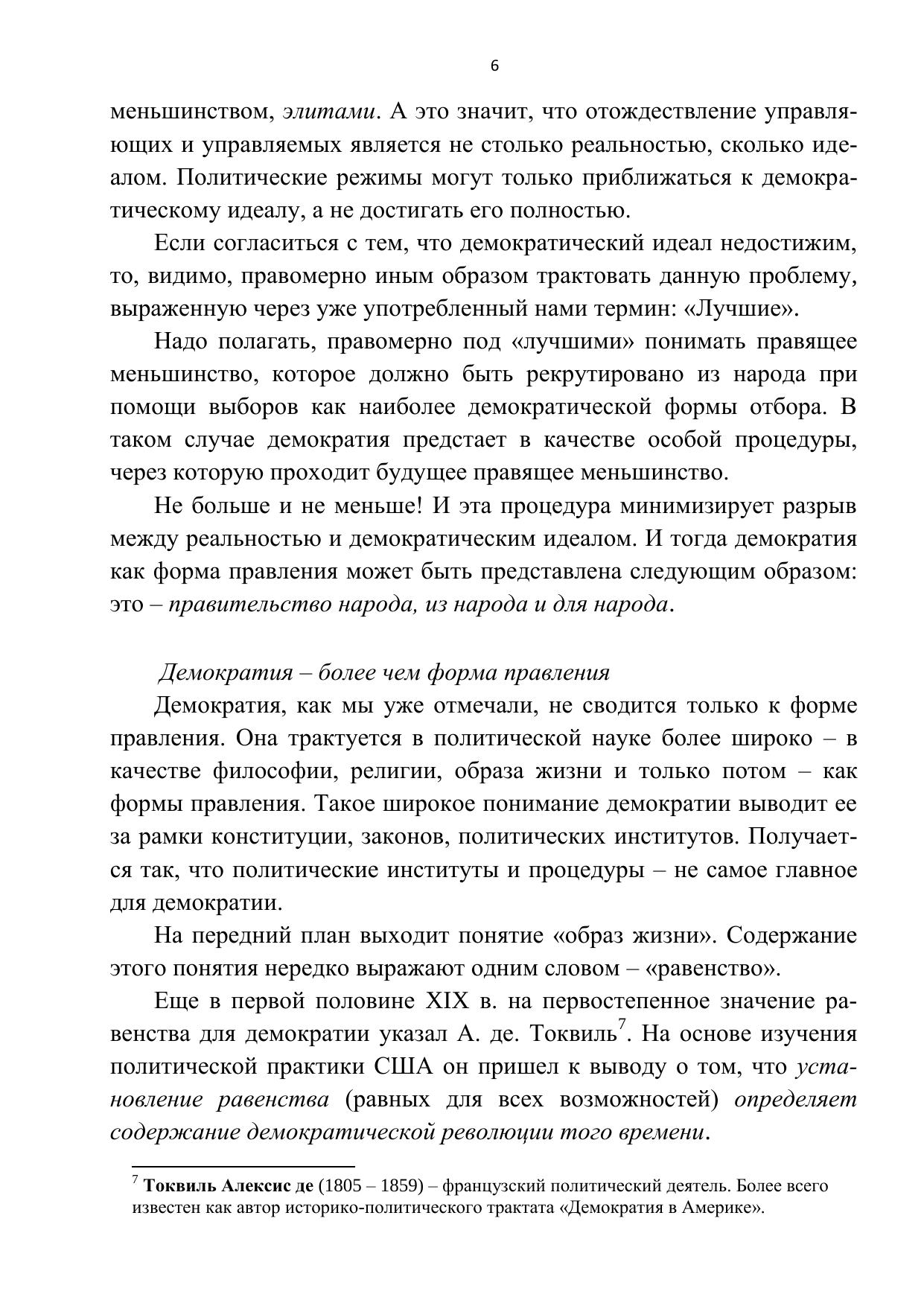 6

меньшинством, элитами. А это значит, что отождествление управляющих и управляемых является не столько реальностью, сколько идеалом. Политические режимы могут только приближаться к демократическому идеалу, а не достигать его полностью.

Если согласиться с тем, что демократический идеал недостижим, то, видимо, правомерно иным образом трактовать данную проблему, выраженную через уже употребленный нами термин: «Лучшие».

Надо полагать, правомерно под «лучшими» понимать правящее меньшинство, которое должно быть рекрутировано из народа при помощи выборов как наиболее демократической формы отбора. В таком случае демократия предстает в качестве особой процедуры, через которую проходит будущее правящее меньшинство.

Не больше и не меньше! И эта процедура минимизирует разрыв между реальностью и демократическим идеалом. И тогда демократия как форма правления может быть представлена следующим образом: это – правительство народа, из народа и для народа.

Демократия – более чем форма правления

Демократия, как мы уже отмечали, не сводится только к форме правления. Она трактуется в политической науке более широко – в качестве философии, религии, образа жизни и только потом – как формы правления. Такое широкое понимание демократии выводит ее за рамки конституции, законов, политических институтов. Получается так, что политические институты и процедуры – не самое главное для демократии.

На передний план выходит понятие «образ жизни». Содержание этого понятия нередко выражают одним словом – «равенство».

Еще в первой половине XIX в. на первостепенное значение равенства для демократии указал А. де. Токвиль$^7$. На основе изучения политической практики США он пришел к выводу о том, что установление равенства (равных для всех возможностей) определяет содержание демократической революции того времени.

$^7$ Токвиль Алексис де (1805 – 1859) – французский политический деятель. Более всего известен как автор историко-политического трактата «Демократия в Америке».